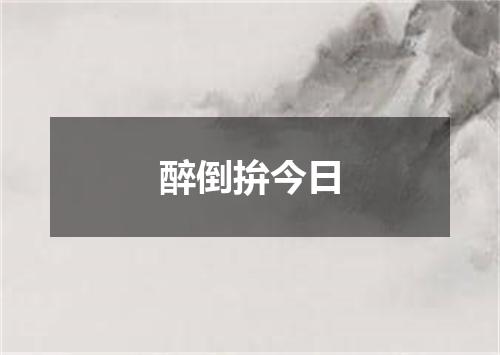 醉倒拚今日